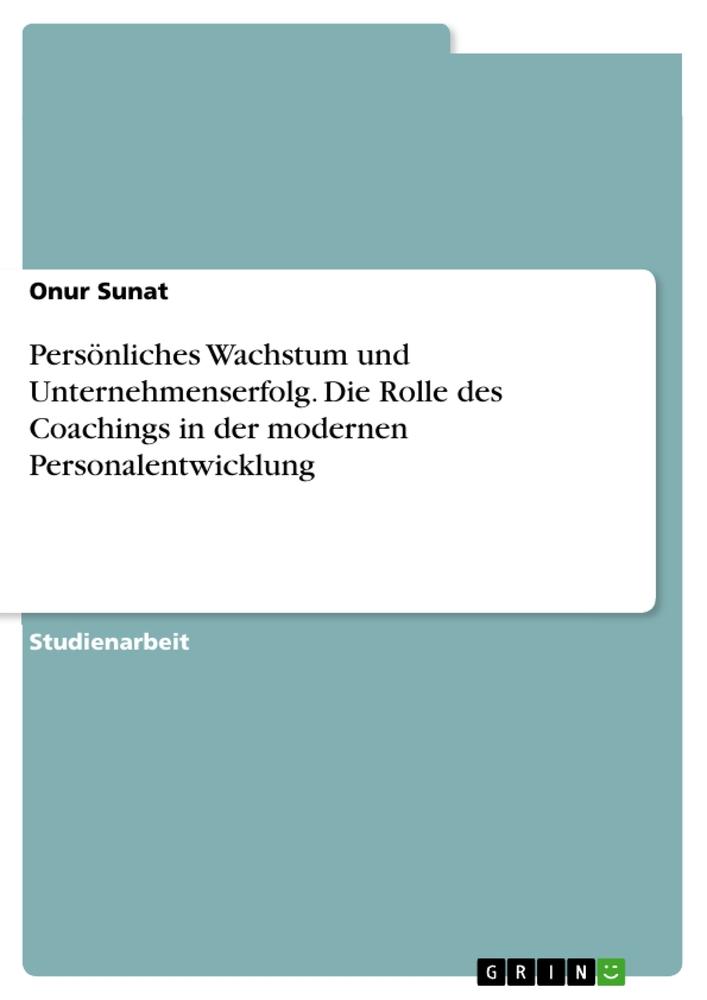 Onur Sunat

Persönliches Wachstum und Unternehmenserfolg. Die Rolle des Coachings in der modernen Personalentwicklung

Studienarbeit

GRIN